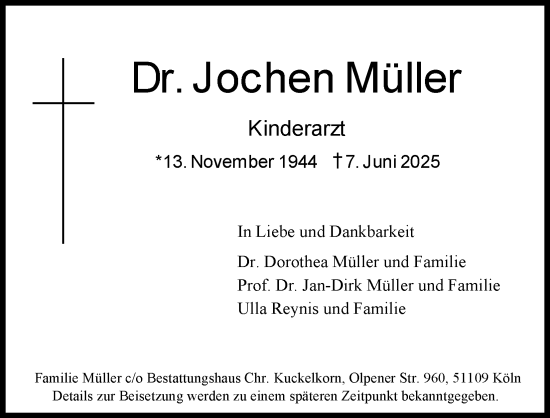 Dr. Jochen Müller

Kinderarzt

*13. November 1944 †7. Juni 2025

In Liebe und Dankbarkeit

Dr. Dorothea Müller und Familie
Prof. Dr. Jan-Dirk Müller und Familie
Ulla Reynis und Familie

Familie Müller c/o Bestattungshaus Chr. Kuckelkorn, Olpener Str. 960, 51109 Köln
Details zur Beisetzung werden zu einem späteren Zeitpunkt bekanntgegeben.